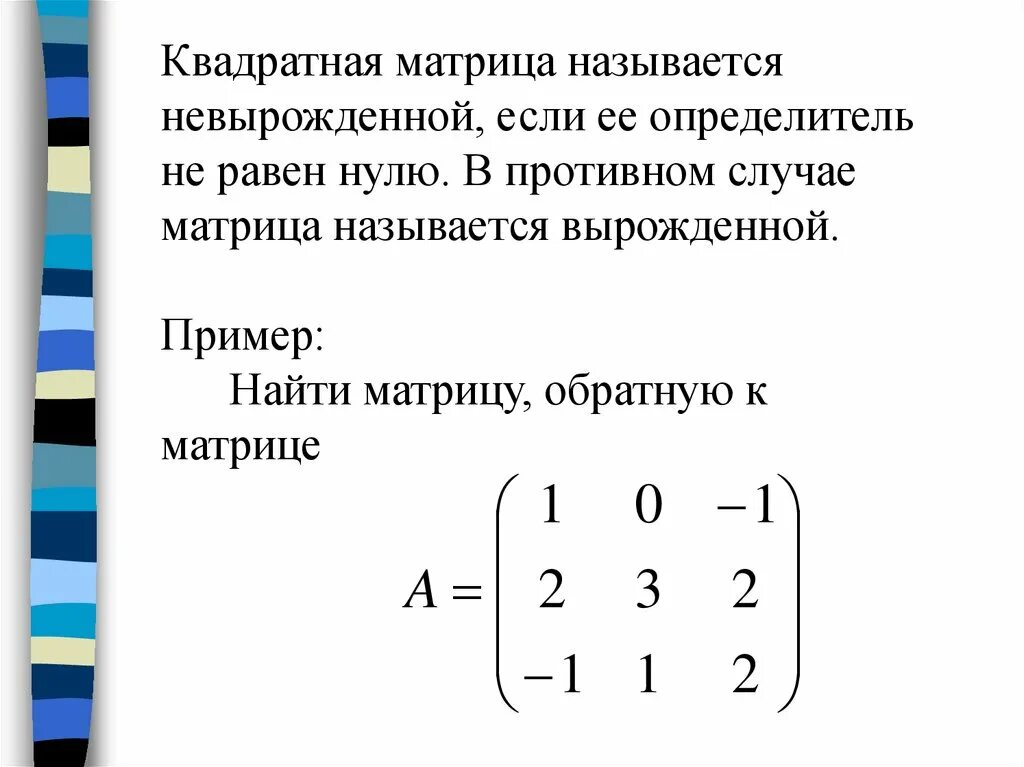 Квадратная матрица называется невырожденной, если ее определитель не равен нулю. В противном случае матрица называется вырожденной.

Пример:
Найти матрицу, обратную к матрице

$A = \begin{pmatrix} 1 & 0 & -1 \\ 2 & 3 & 2 \\ -1 & 1 & 2 \end{pmatrix}$